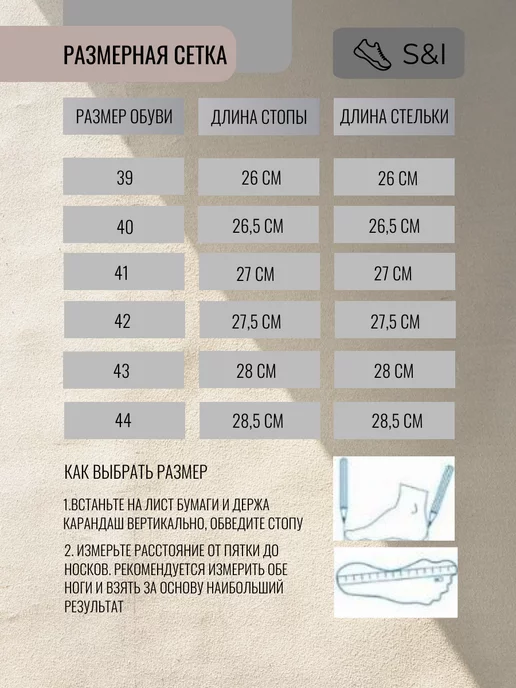 РАЗМЕРНАЯ СЕТКА

S&I

| РАЗМЕР ОБУВИ | ДЛИНА СТОПЫ | ДЛИНА СТЕЛЬКИ |
|---|---|---|
| 39 | 26 СМ | 26 СМ |
| 40 | 26,5 СМ | 26,5 СМ |
| 41 | 27 СМ | 27 СМ |
| 42 | 27,5 СМ | 27,5 СМ |
| 43 | 28 СМ | 28 СМ |
| 44 | 28,5 СМ | 28,5 СМ |

КАК ВЫБРАТЬ РАЗМЕР

1.ВСТАНЬТЕ НА ЛИСТ БУМАГИ И ДЕРЖА КАРАНДАШ ВЕРТИКАЛЬНО, ОБВЕДИТЕ СТОПУ

2. ИЗМЕРЬТЕ РАССТОЯНИЕ ОТ ПЯТКИ ДО НОСКОВ. РЕКОМЕНДУЕТСЯ ИЗМЕРИТЬ ОБЕ НОГИ И ВЗЯТЬ ЗА ОСНОВУ НАИБОЛЬШИЙ РЕЗУЛЬТАТ